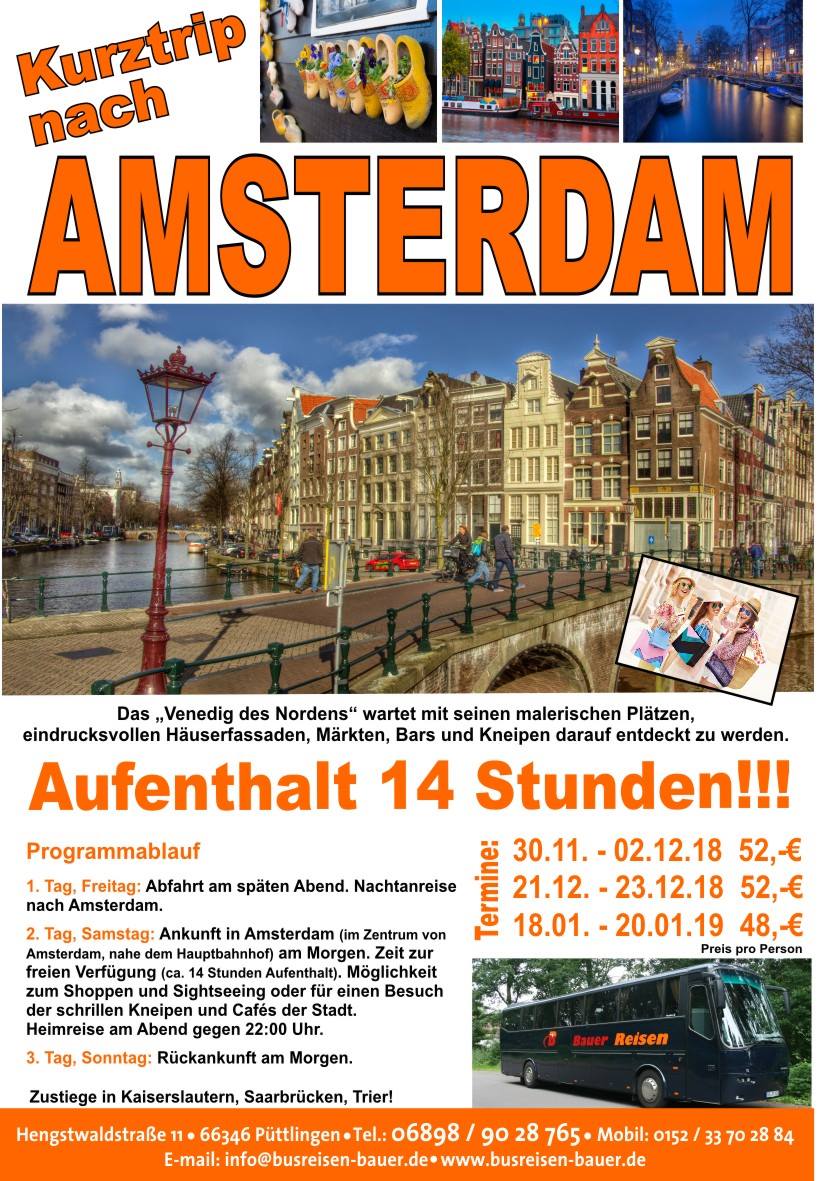 Kurztrip nach

AMSTERDAM

Das „Venedig des Nordens“ wartet mit seinen malerischen Plätzen, eindrucksvollen Häuserfassaden, Märkten, Bars und Kneipen darauf entdeckt zu werden.

Aufenthalt 14 Stunden!!!

Programmablauf

1. Tag, Freitag: Abfahrt am späten Abend. Nachtanreise nach Amsterdam.

2. Tag, Samstag: Ankunft in Amsterdam (im Zentrum von Amsterdam, nahe dem Hauptbahnhof) am Morgen. Zeit zur freien Verfügung (ca. 14 Stunden Aufenthalt). Möglichkeit zum Shoppen und Sightseeing oder für einen Besuch der schrillen Kneipen und Cafés der Stadt. Heimreise am Abend gegen 22:00 Uhr.

3. Tag, Sonntag: Rückankunft am Morgen.

Zustiege in Kaiserslautern, Saarbrücken, Trier!

Termine:
30.11. - 02.12.18 52,-€
21.12. - 23.12.18 52,-€
18.01. - 20.01.19 48,-€
Preis pro Person

Bauer Reisen

Hengstwaldstraße 11 • 66346 Püttlingen • Tel.: 06898 / 90 28 765 • Mobil: 0152 / 33 70 28 84
E-mail: info@busreisen-bauer.de • www.busreisen-bauer.de